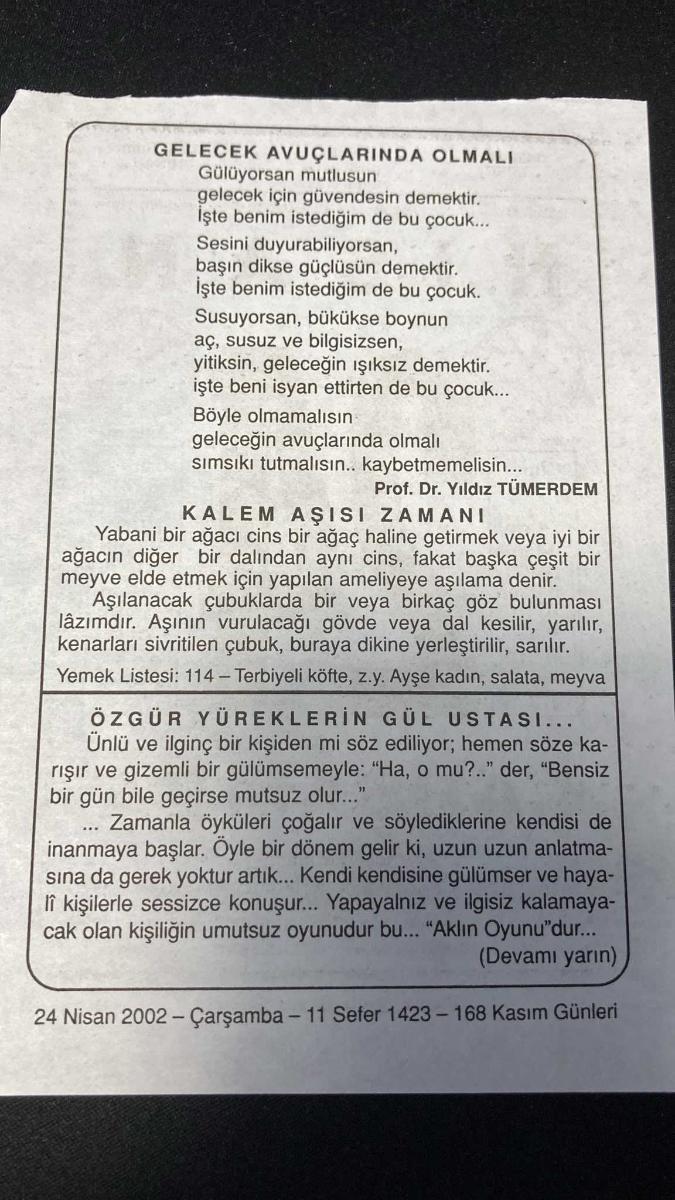 GELECEK AVUÇLARINDA OLMALI
Gülüyorsan mutlusun
gelecek için güvendesin demektir.
İşte benim istediğim de bu çocuk...

Sesini duyurabiliyorsan,
başın dikse güçlüsün demektir.
İşte benim istediğim de bu çocuk.

Susuyorsan, bükükse boynun
aç, susuz ve bilgisizsen,
yitiksin, geleceğin ışıksız demektir.
işte beni isyan ettirten de bu çocuk...

Böyle olmamalısın
geleceğin avuçlarında olmalı
sımsıkı tutmalısın.. kaybetmemelisin...
Prof. Dr. Yıldız TÜMERDEM

KALEM AŞISI ZAMANI
Yabani bir ağacı cins bir ağaç haline getirmek veya iyi bir ağacın diğer bir dalından aynı cins, fakat başka çeşit bir meyve elde etmek için yapılan ameliyeye aşılama denir.
Aşılanacak çubuklarda bir veya birkaç göz bulunması lâzımdır. Aşının vurulacağı gövde veya dal kesilir, yarılır, kenarları sivritilen çubuk, buraya dikine yerleştirilir, sarılır.
Yemek Listesi: 114 – Terbiyeli köfte, z.y. Ayşe kadın, salata, meyva

ÖZGÜR YÜREKLERİN GÜL USTASI...
Ünlü ve ilginç bir kişiden mi söz ediliyor; hemen söze karışır ve gizemli bir gülümsemeyle: "Ha, o mu?.." der, "Bensiz bir gün bile geçirse mutsuz olur..."
... Zamanla öyküleri çoğalır ve söylediklerine kendisi de inanmaya başlar. Öyle bir dönem gelir ki, uzun uzun anlatmasına da gerek yoktur artık... Kendi kendisine gülümser ve hayalî kişilerle sessizce konuşur... Yapayalnız ve ilgisiz kalamayacak olan kişiliğin umutsuz oyunudur bu... "Aklın Oyunu"dur...
(Devamı yarın)

24 Nisan 2002 – Çarşamba – 11 Sefer 1423 – 168 Kasım Günleri